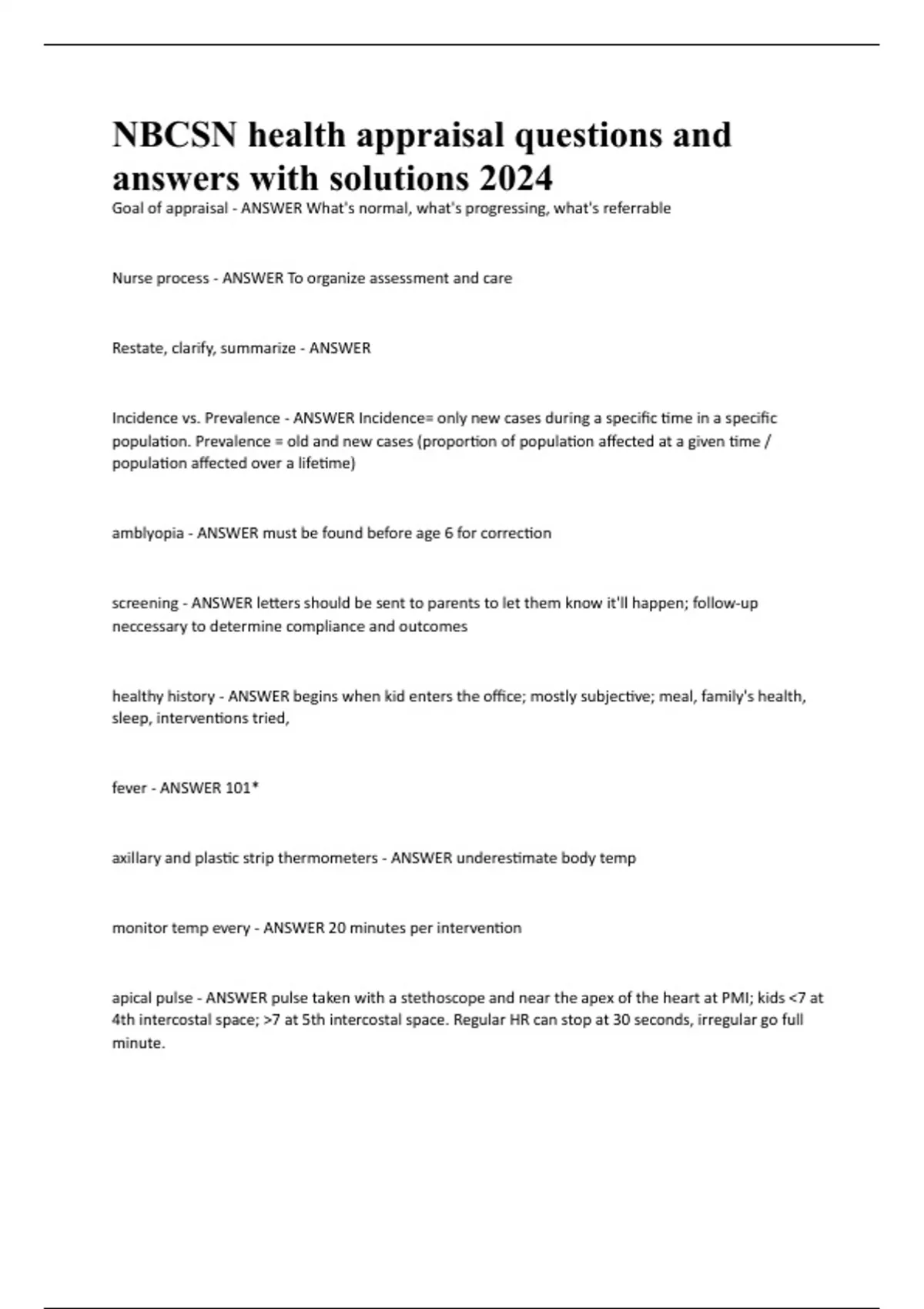 NBCSN health appraisal questions and answers with solutions 2024

Goal of appraisal - ANSWER What's normal, what's progressing, what's referrable

Nurse process - ANSWER To organize assessment and care

Restate, clarify, summarize - ANSWER

Incidence vs. Prevalence - ANSWER Incidence= only new cases during a specific time in a specific population. Prevalence = old and new cases (proportion of population affected at a given time / population affected over a lifetime)

amblyopia - ANSWER must be found before age 6 for correction

screening - ANSWER letters should be sent to parents to let them know it'll happen; follow-up neccessary to determine compliance and outcomes

healthy history - ANSWER begins when kid enters the office; mostly subjective; meal, family's health, sleep, interventions tried,

fever - ANSWER 101*

axillary and plastic strip thermometers - ANSWER underestimate body temp

monitor temp every - ANSWER 20 minutes per intervention

apical pulse - ANSWER pulse taken with a stethoscope and near the apex of the heart at PMI; kids <7 at 4th intercostal space; >7 at 5th intercostal space. Regular HR can stop at 30 seconds, irregular go full minute.